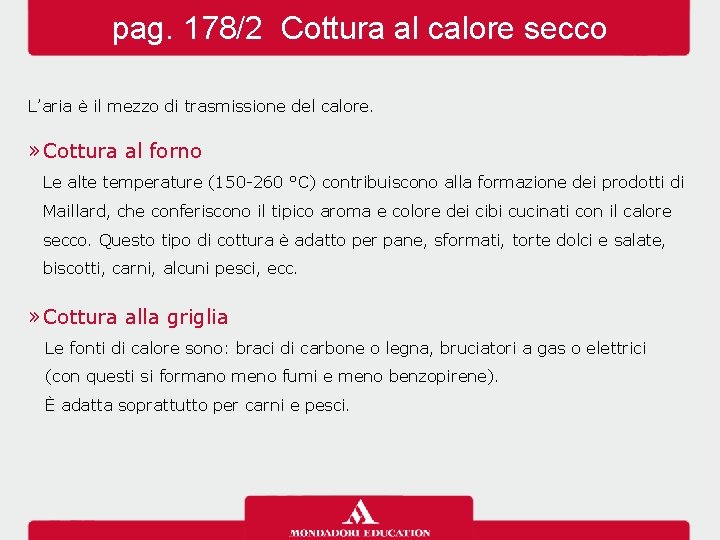 pag. 178/2 Cottura al calore secco

L’aria è il mezzo di trasmissione del calore.

» Cottura al forno

Le alte temperature (150-260 °C) contribuiscono alla formazione dei prodotti di Maillard, che conferiscono il tipico aroma e colore dei cibi cucinati con il calore secco. Questo tipo di cottura è adatto per pane, sformati, torte dolci e salate, biscotti, carni, alcuni pesci, ecc.

» Cottura alla griglia

Le fonti di calore sono: braci di carbone o legna, bruciatori a gas o elettrici (con questi si formano meno fumi e meno benzopirene).
È adatta soprattutto per carni e pesci.

MONDADORI EDUCATION